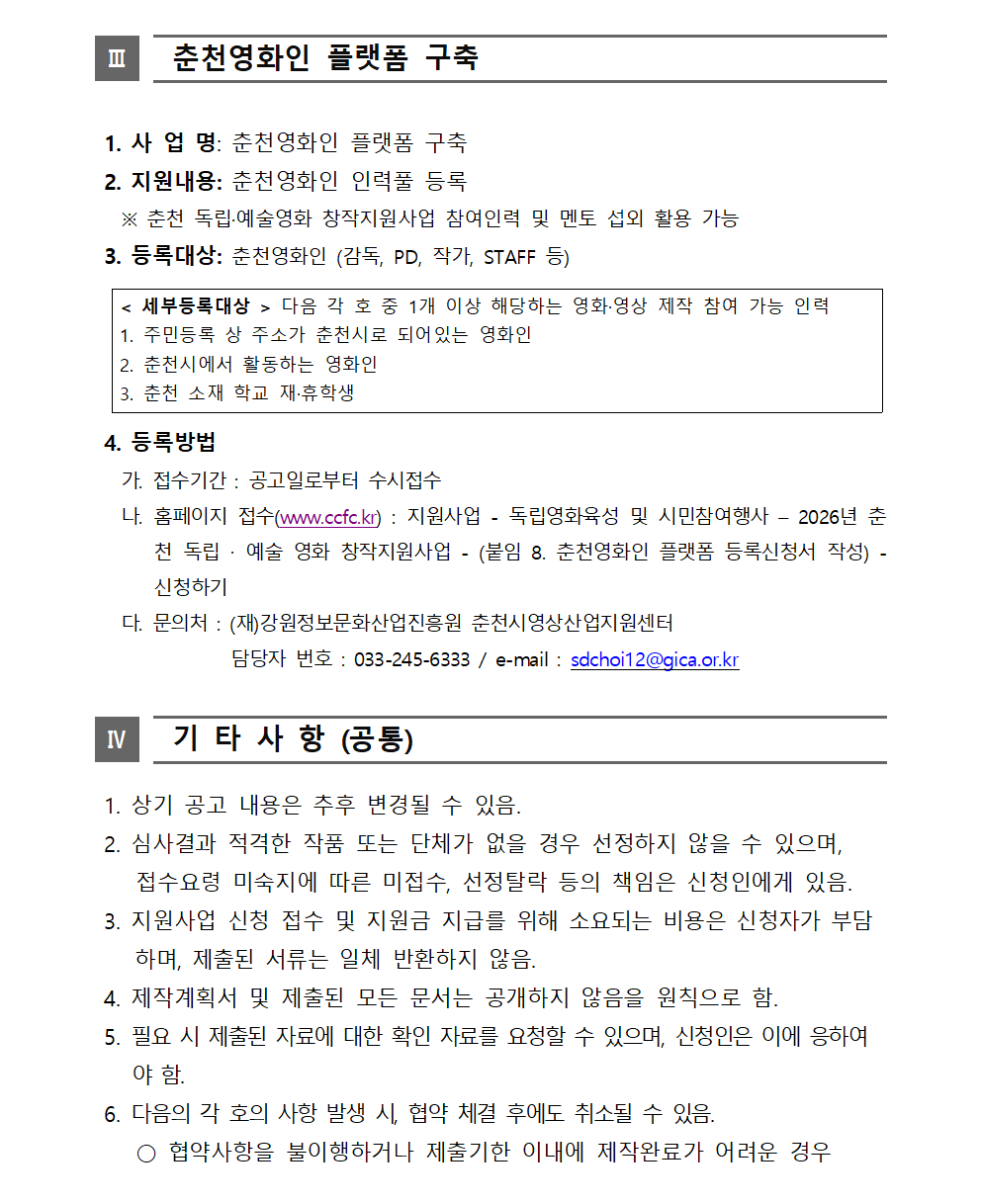 Ⅲ 춘천영화인 플랫폼 구축

1. 사 업 명: 춘천영화인 플랫폼 구축
2. 지원내용: 춘천영화인 인력풀 등록
※ 춘천 독립·예술영화 창작지원사업 참여인력 및 멘토 섭외 활용 가능
3. 등록대상: 춘천영화인 (감독, PD, 작가, STAFF 등)

< 세부등록대상 > 다음 각 호 중 1개 이상 해당하는 영화·영상 제작 참여 가능 인력
1. 주민등록 상 주소가 춘천시로 되어있는 영화인
2. 춘천시에서 활동하는 영화인
3. 춘천 소재 학교 재·휴학생

4. 등록방법
가. 접수기간 : 공고일로부터 수시접수
나. 홈페이지 접수(www.ccfc.kr) : 지원사업 - 독립영화육성 및 시민참여행사 – 2026년 춘천 독립 · 예술 영화 창작지원사업 - (붙임 8. 춘천영화인 플랫폼 등록신청서 작성) - 신청하기
다. 문의처 : (재)강원정보문화산업진흥원 춘천시영상산업지원센터
담당자 번호 : 033-245-6333 / e-mail : sdchoi12@gica.or.kr

Ⅳ 기 타 사 항 (공통)

1. 상기 공고 내용은 추후 변경될 수 있음.
2. 심사결과 적격한 작품 또는 단체가 없을 경우 선정하지 않을 수 있으며, 접수요령 미숙지에 따른 미접수, 선정탈락 등의 책임은 신청인에게 있음.
3. 지원사업 신청 접수 및 지원금 지급를 위해 소요되는 비용은 신청자가 부담하며, 제출된 서류는 일체 반환하지 않음.
4. 제작계획서 및 제출된 모든 문서는 공개하지 않음을 원칙으로 함.
5. 필요 시 제출된 자료에 대한 확인 자료를 요청할 수 있으며, 신청인은 이에 응하여야 함.
6. 다음의 각 호의 사항 발생 시, 협약 체결 후에도 취소될 수 있음.
○ 협약사항을 불이행하거나 제출기한 이내에 제작완료가 어려운 경우